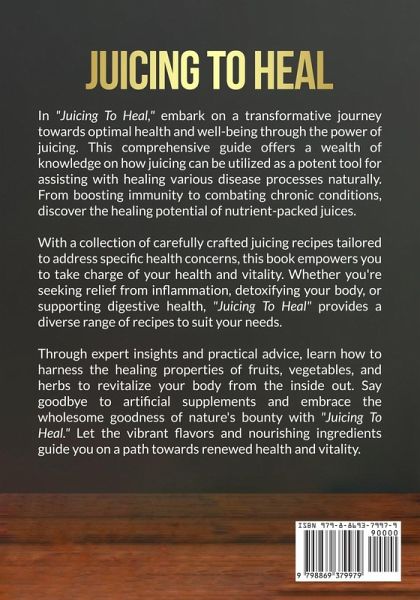 JUICING TO HEAL

In "Juicing To Heal," embark on a transformative journey towards optimal health and well-being through the power of juicing. This comprehensive guide offers a wealth of knowledge on how juicing can be utilized as a potent tool for assisting with healing various disease processes naturally. From boosting immunity to combating chronic conditions, discover the healing potential of nutrient-packed juices.

With a collection of carefully crafted juicing recipes tailored to address specific health concerns, this book empowers you to take charge of your health and vitality. Whether you're seeking relief from inflammation, detoxifying your body, or supporting digestive health, "Juicing To Heal" provides a diverse range of recipes to suit your needs.

Through expert insights and practical advice, learn how to harness the healing properties of fruits, vegetables, and herbs to revitalize your body from the inside out. Say goodbye to artificial supplements and embrace the wholesome goodness of nature's bounty with "Juicing To Heal." Let the vibrant flavors and nourishing ingredients guide you on a path towards renewed health and vitality.

ISBN 979-8-8693-7997-9
90000
9 798869 379979